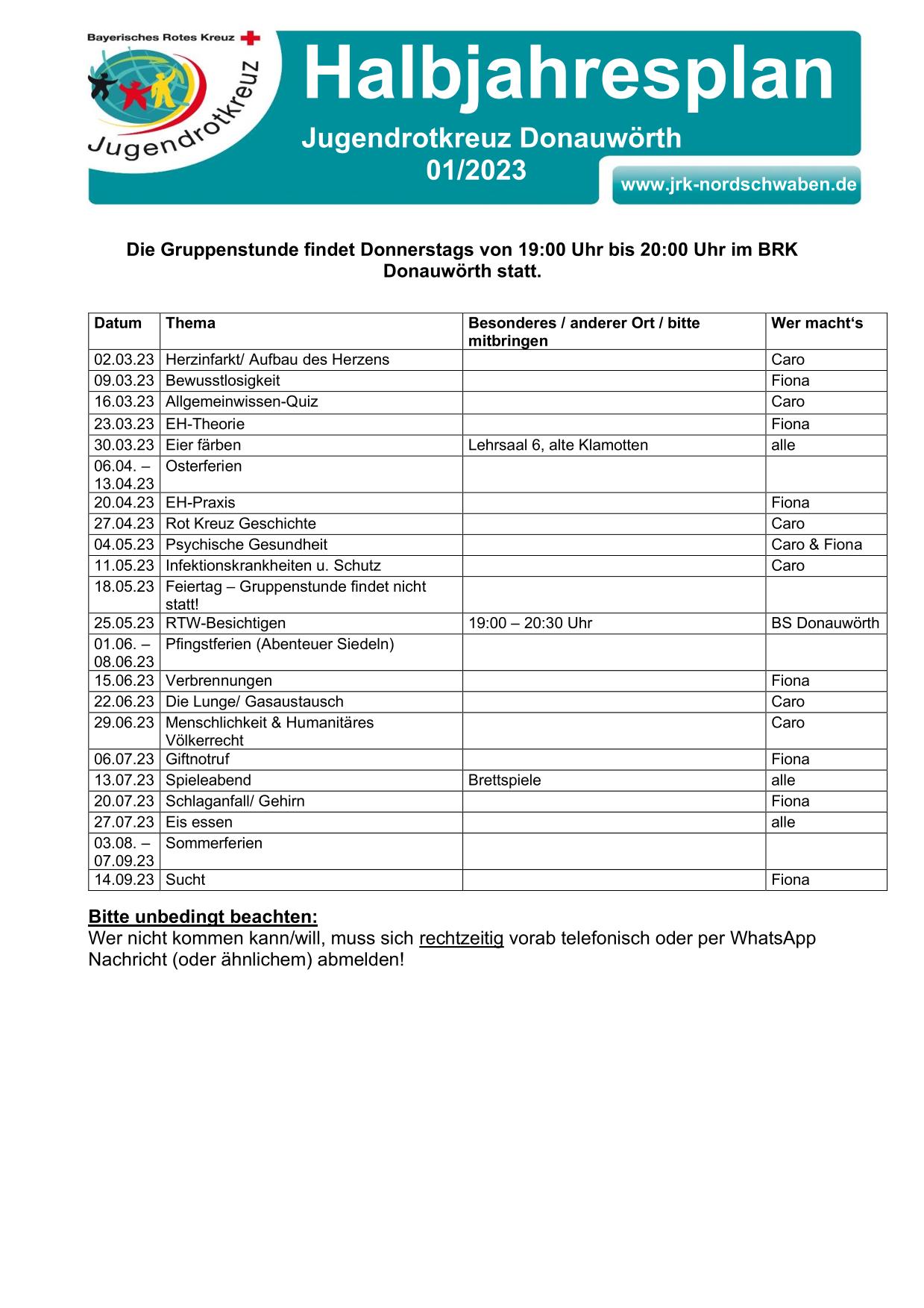 Bayerisches Rotes Kreuz

Jugendrotkreuz

Halbjahresplan

Jugendrotkreuz Donauwörth
01/2023

www.jrk-nordschwaben.de

Die Gruppenstunde findet Donnerstags von 19:00 Uhr bis 20:00 Uhr im BRK Donauwörth statt.

| Datum | Thema | Besonderes / anderer Ort / bitte mitbringen | Wer macht's |
|---|---|---|---|
| 02.03.23 | Herzinfarkt/ Aufbau des Herzens | | Caro |
| 09.03.23 | Bewusstlosigkeit | | Fiona |
| 16.03.23 | Allgemeinwissen-Quiz | | Caro |
| 23.03.23 | EH-Theorie | | Fiona |
| 30.03.23 | Eier färben | Lehrsaal 6, alte Klamotten | alle |
| 06.04. – 13.04.23 | Osterferien | | |
| 20.04.23 | EH-Praxis | | Fiona |
| 27.04.23 | Rot Kreuz Geschichte | | Caro |
| 04.05.23 | Psychische Gesundheit | | Caro & Fiona |
| 11.05.23 | Infektionskrankheiten u. Schutz | | Caro |
| 18.05.23 | Feiertag – Gruppenstunde findet nicht statt! | | |
| 25.05.23 | RTW-Besichtigen | 19:00 – 20:30 Uhr | BS Donauwörth |
| 01.06. – 08.06.23 | Pfingstferien (Abenteuer Siedeln) | | |
| 15.06.23 | Verbrennungen | | Fiona |
| 22.06.23 | Die Lunge/ Gasaustausch | | Caro |
| 29.06.23 | Menschlichkeit & Humanitäres Völkerrecht | | Caro |
| 06.07.23 | Giftnotruf | | Fiona |
| 13.07.23 | Spieleabend | Brettspiele | alle |
| 20.07.23 | Schlaganfall/ Gehirn | | Fiona |
| 27.07.23 | Eis essen | | alle |
| 03.08. – 07.09.23 | Sommerferien | | |
| 14.09.23 | Sucht | | Fiona |

Bitte unbedingt beachten:
Wer nicht kommen kann/will, muss sich rechtzeitig vorab telefonisch oder per WhatsApp Nachricht (oder ähnlichem) abmelden!